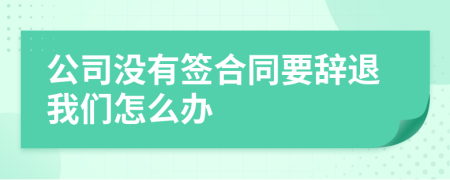 公司没有签合同要辞退我们怎么办